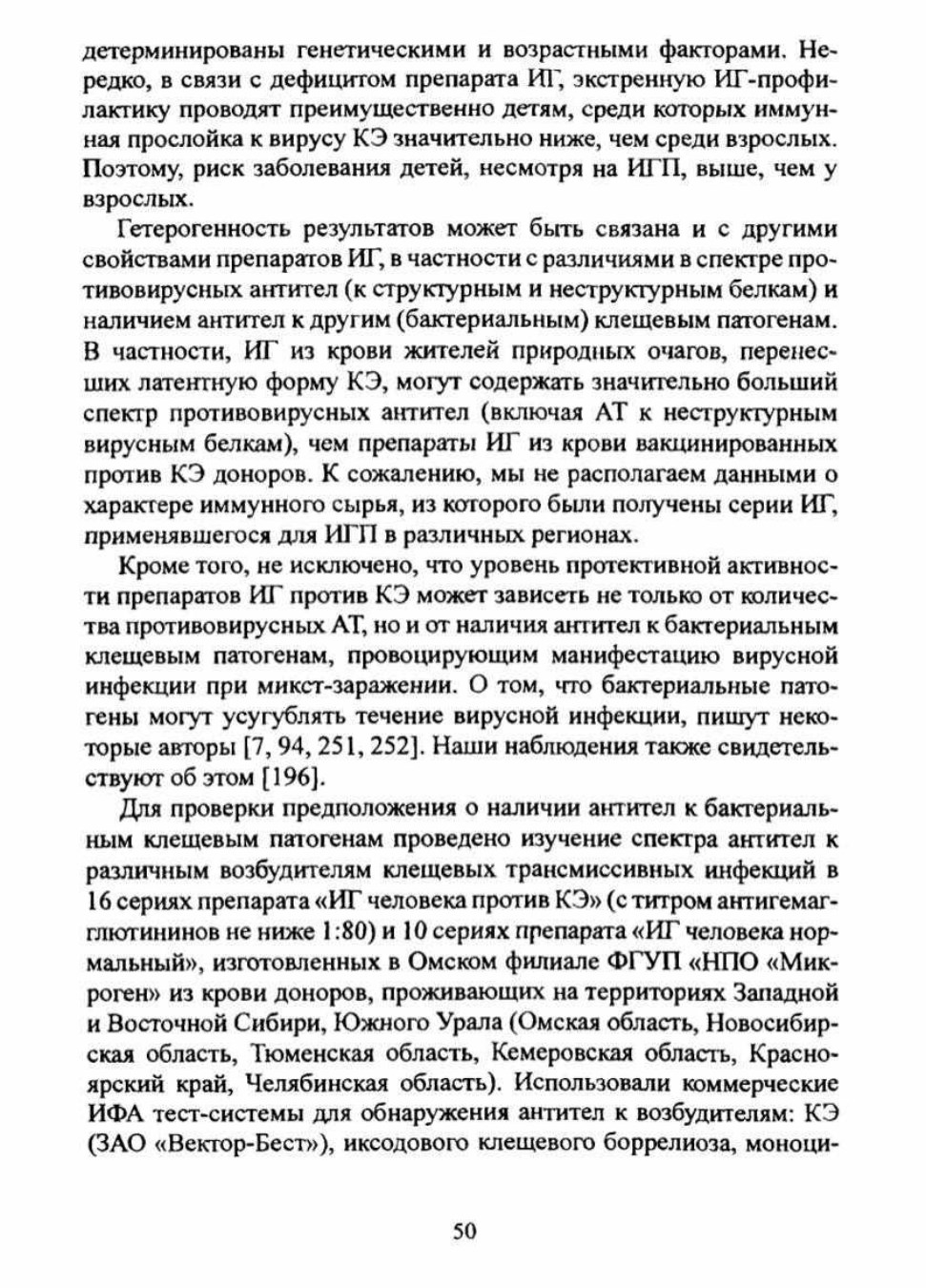 детерминированы генетическими и возрастными факторами. Нередко, в связи с дефицитом препарата ИГ, экстренную ИГ-профилактику проводят преимущественно детям, среди которых иммунная прослойка к вирусу КЭ значительно ниже, чем среди взрослых. Поэтому, риск заболевания детей, несмотря на ИГП, выше, чем у взрослых.

Гетерогенность результатов может быть связана и с другими свойствами препаратов ИГ, в частности с различиями в спектре противовирусных антител (к структурным и неструктурным белкам) и наличием антител к другим (бактериальным) клещевым патогенам. В частности, ИГ из крови жителей природных очагов, перенесших латентную форму КЭ, могут содержать значительно больший спектр противовирусных антител (включая АТ к неструктурным вирусным белкам), чем препараты ИГ из крови вакцинированных против КЭ доноров. К сожалению, мы не располагаем данными о характере иммунного сырья, из которого были получены серии ИГ, применявшегося для ИГП в различных регионах.

Кроме того, не исключено, что уровень протективной активности препаратов ИГ против КЭ может зависеть не только от количества противовирусных АТ, но и от наличия антител к бактериальным клещевым патогенам, провоцирующим манифестацию вирусной инфекции при микст-заражении. О том, что бактериальные патогены могут усугублять течение вирусной инфекции, пишут некоторые авторы [7, 94, 251, 252]. Наши наблюдения также свидетельствуют об этом [196].

Для проверки предположения о наличии антител к бактериальным клещевым патогенам проведено изучение спектра антител к различным возбудителям клещевых трансмиссивных инфекций в 16 сериях препарата «ИГ человека против КЭ» (с титром антигемагглютининов не ниже 1:80) и 10 сериях препарата «ИГ человека нормальный», изготовленных в Омском филиале ФГУП «НПО «Микроген» из крови доноров, проживающих на территориях Западной и Восточной Сибири, Южного Урала (Омская область, Новосибирская область, Тюменская область, Кемеровская область, Красноярский край, Челябинская область). Использовали коммерческие ИФА тест-системы для обнаружения антител к возбудителям: КЭ (ЗАО «Вектор-Бест»), иксодового клещевого боррелиоза, моноци-

50